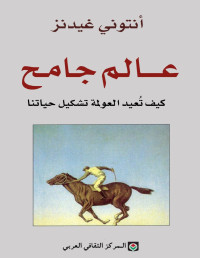 أنتوني غيدنز

عالم جامح

كيف تُعيد العولمة تشكيل حياتنا

المركز الثقافي العربي